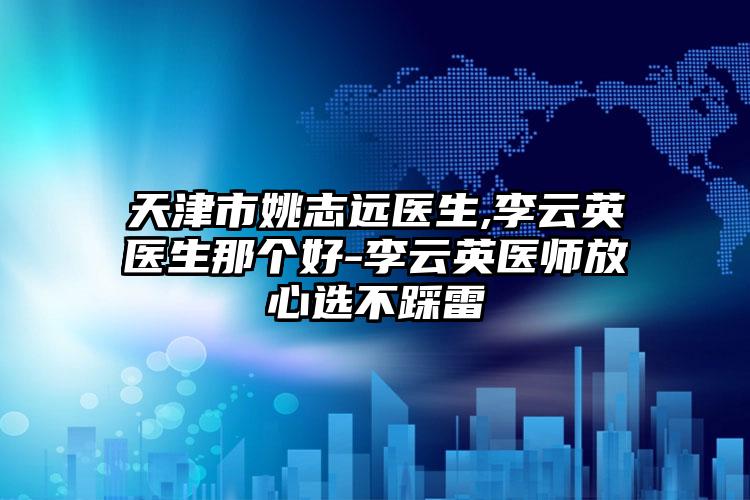 天津市姚志远医生,李云英医生那个好-李云英医师放心选不踩雷